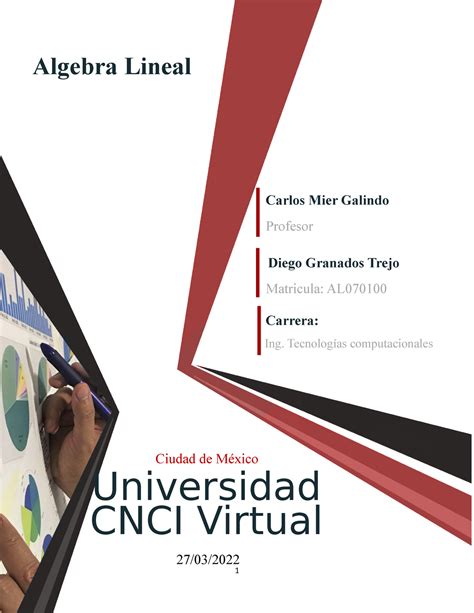 Algebra Lineal

Carlos Mier Galindo

Profesor

Diego Granados Trejo

Matricula: AL070100

Carrera:

Ing. Tecnologías computacionales

Ciudad de México

Universidad CNCI Virtual

27/03/2022

1